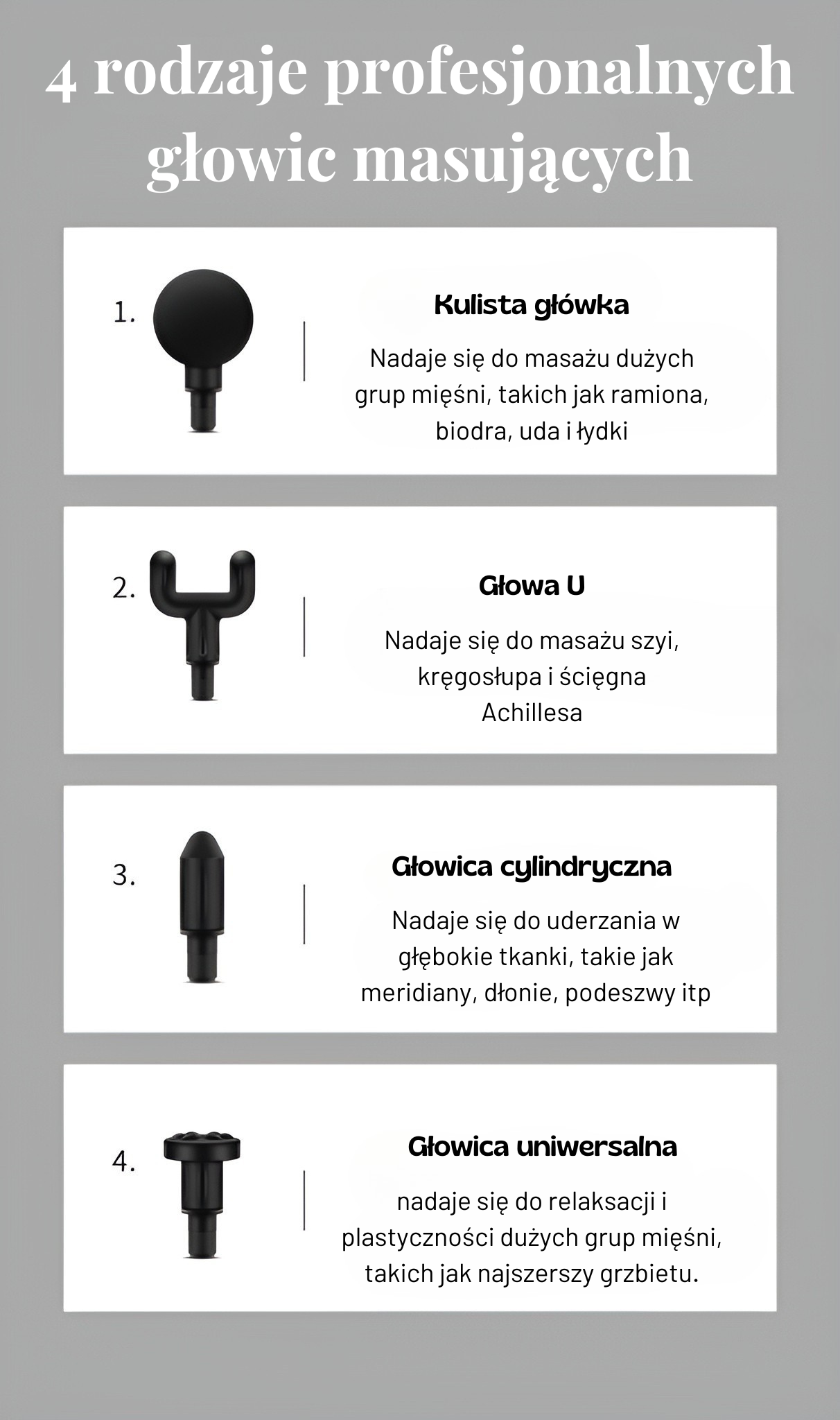 4 rodzaje profesjonalnych głowic masujących

1.

Kulista główka

Nadaje się do masażu dużych grup mięśni, takich jak ramiona, biodra, uda i łydki

2.

Głowa U

Nadaje się do masażu szyi, kręgosłupa i ścięgna Achillesa

3.

Głowica cylindryczna

Nadaje się do uderzania w głębokie tkanki, takie jak meridiany, dłonie, podeszwy itp

4.

Głowica uniwersalna

nadaje się do relaksacji i plastyczności dużych grup mięśni, takich jak najszerszy grzbietu.